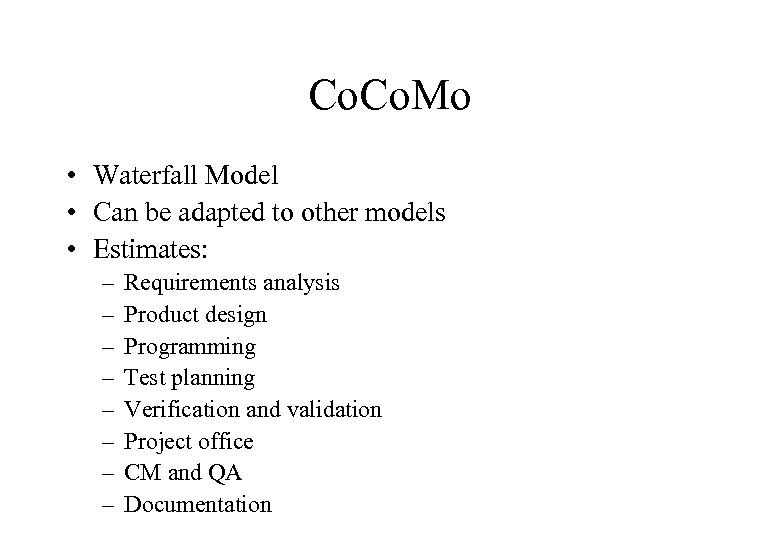 CoCoMo

• Waterfall Model
• Can be adapted to other models
• Estimates:
– Requirements analysis
– Product design
– Programming
– Test planning
– Verification and validation
– Project office
– CM and QA
– Documentation